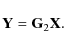 $\mathbf{Y} = \mathbf{G}_2\mathbf{X}.$